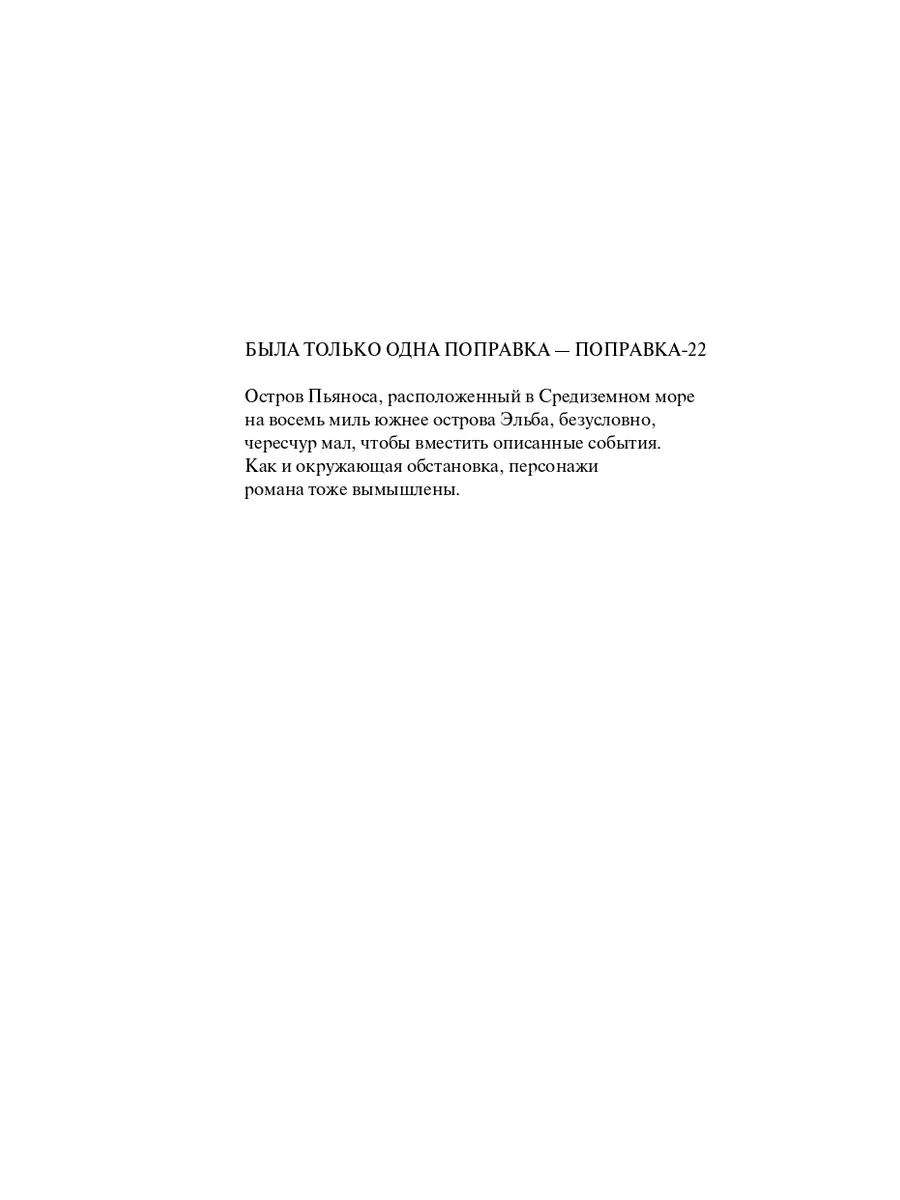 БЫЛА ТОЛЬКО ОДНА ПОПРАВКА — ПОПРАВКА-22

Остров Пьяноса, расположенный в Средиземном море на восемь миль южнее острова Эльба, безусловно, чересчур мал, чтобы вместить описанные события. Как и окружающая обстановка, персонажи романа тоже вымышлены.